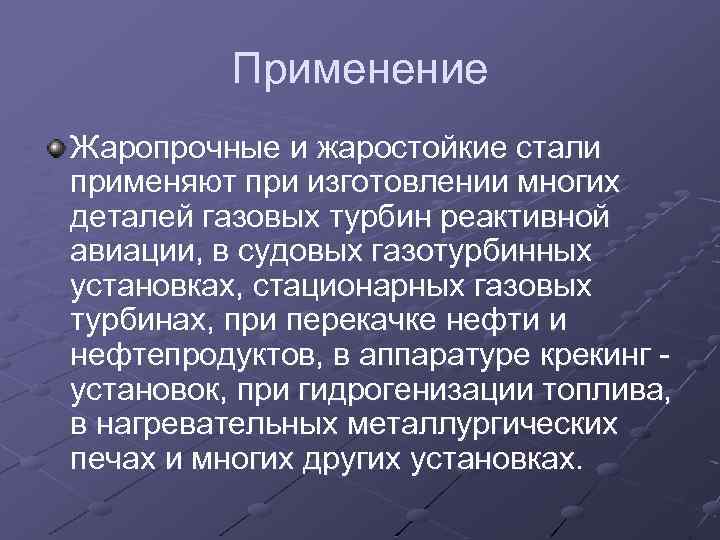 Применение

Жаропрочные и жаростойкие стали применяют при изготовлении многих деталей газовых турбин реактивной авиации, в судовых газотурбинных установках, стационарных газовых турбинах, при перекачке нефти и нефтепродуктов, в аппаратуре крекинг - установок, при гидрогенизации топлива, в нагревательных металлургических печах и многих других установках.